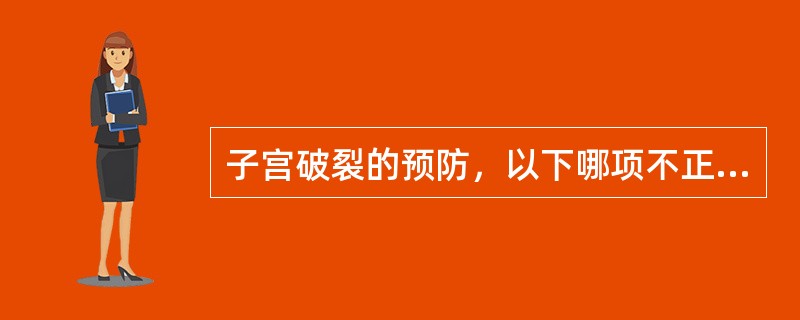 子宫破裂的预防，以下哪项不正...